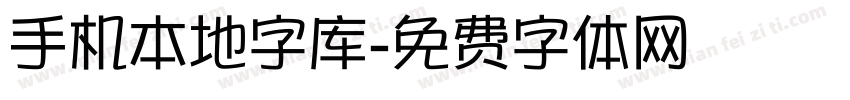 手机本地字库-免费字体网

www.mian fei zi ti.com